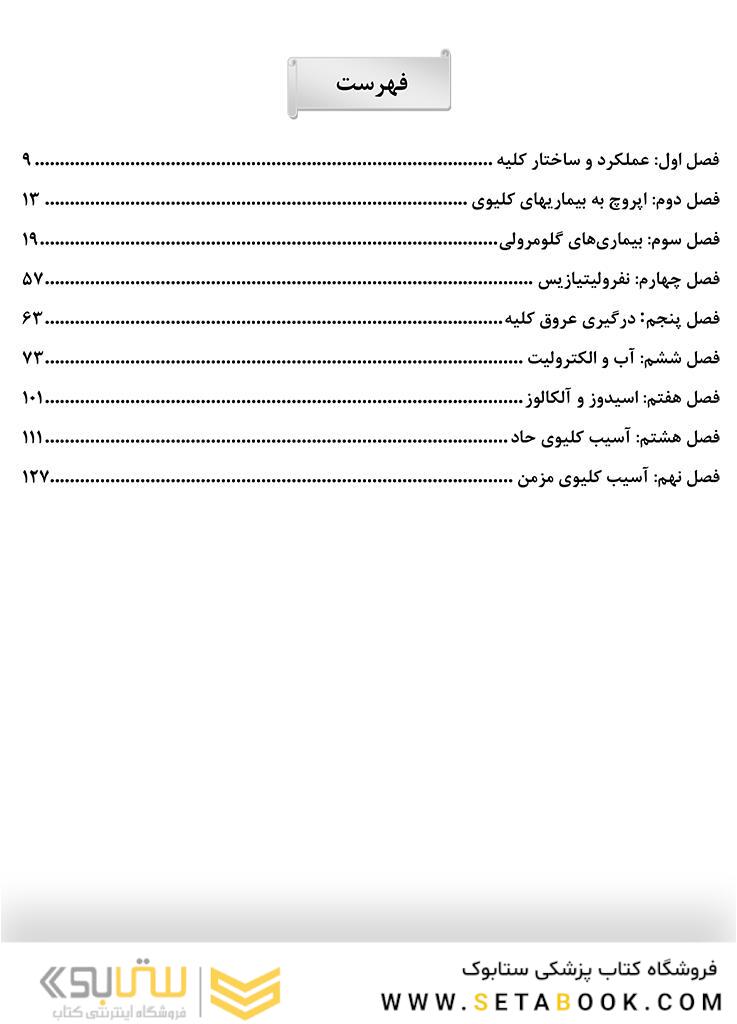 فهرست

فصل اول: عملکرد و ساختار کلیه ........................................ ۹

فصل دوم: اپروچ به بیماریهای کلیوی ........................................ ۱۳

فصل سوم: بیماری‌های گلومرولی........................................ ۱۹

فصل چهارم: نفرولیتیازیس ........................................ ۵۷

فصل پنجم: درگیری عروق کلیه........................................ ۶۳

فصل ششم: آب و الکترولیت ........................................ ۷۳

فصل هفتم: اسیدوز و آلکالوز ........................................ ۱۰۱

فصل هشتم: آسیب کلیوی حاد ........................................ ۱۱۱

فصل نهم: آسیب کلیوی مزمن ........................................ ۱۲۷

فروشگاه کتاب پزشکی ستابوک
WWW.SETABOOK.COM

ستابوک
فروشگاه اینترنتی کتاب